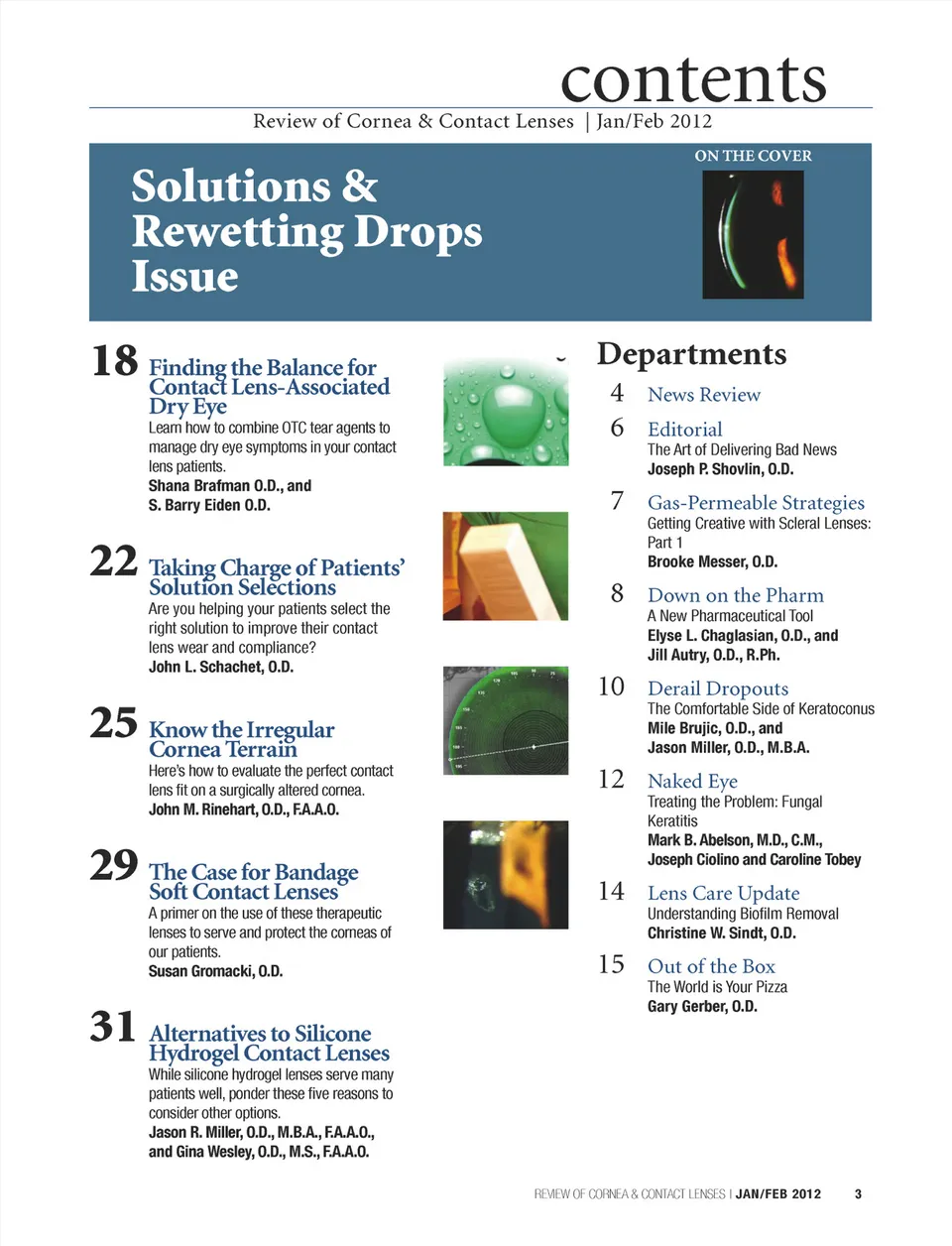 contents

Review of Cornea & Contact Lenses | Jan/Feb 2012

Solutions & Rewetting Drops Issue

ON THE COVER

18 Finding the Balance for Contact Lens-Associated Dry Eye
Learn how to combine OTC tear agents to manage dry eye symptoms in your contact lens patients.
Shana Brafman O.D., and S. Barry Eiden O.D.

22 Taking Charge of Patients' Solution Selections
Are you helping your patients select the right solution to improve their contact lens wear and compliance?
John L. Schachet, O.D.

25 Know the Irregular Cornea Terrain
Here's how to evaluate the perfect contact lens fit on a surgically altered cornea.
John M. Rinehart, O.D., F.A.A.O.

29 The Case for Bandage Soft Contact Lenses
A primer on the use of these therapeutic lenses to serve and protect the corneas of our patients.
Susan Gromacki, O.D.

31 Alternatives to Silicone Hydrogel Contact Lenses
While silicone hydrogel lenses serve many patients well, ponder these five reasons to consider other options.
Jason R. Miller, O.D., M.B.A., F.A.A.O., and Gina Wesley, O.D., M.S., F.A.A.O.

Departments

4 News Review

6 Editorial
The Art of Delivering Bad News
Joseph P. Shovlin, O.D.

7 Gas-Permeable Strategies
Getting Creative with Scleral Lenses: Part 1
Brooke Messer, O.D.

8 Down on the Pharm
A New Pharmaceutical Tool
Elyse L. Chaglasian, O.D., and Jill Autry, O.D., R.Ph.

10 Derail Dropouts
The Comfortable Side of Keratoconus
Mile Brujic, O.D., and Jason Miller, O.D., M.B.A.

12 Naked Eye
Treating the Problem: Fungal Keratitis
Mark B. Abelson, M.D., C.M., Joseph Ciolino and Caroline Tobey

14 Lens Care Update
Understanding Biofilm Removal
Christine W. Sindt, O.D.

15 Out of the Box
The World is Your Pizza
Gary Gerber, O.D.

REVIEW OF CORNEA & CONTACT LENSES | JAN/FEB 2012 3